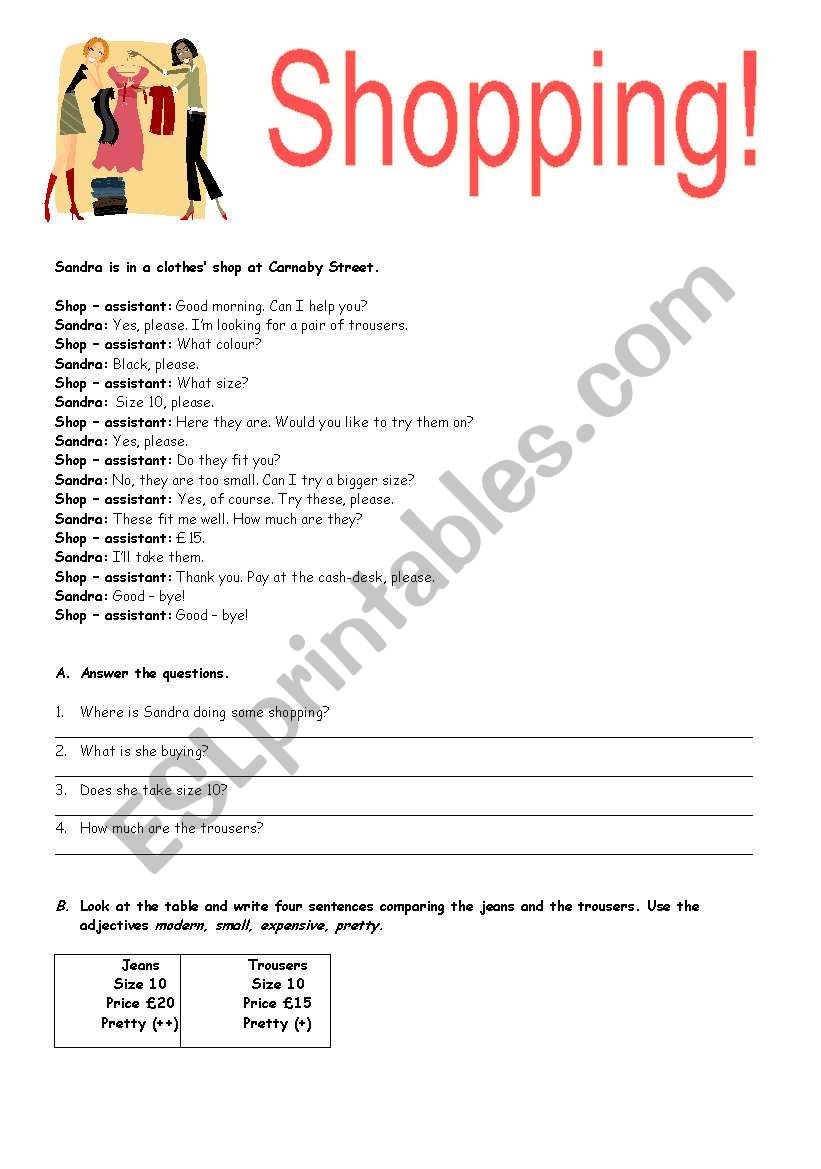 Shopping!

Sandra is in a clothes' shop at Carnaby Street.

Shop – assistant: Good morning. Can I help you?
Sandra: Yes, please. I'm looking for a pair of trousers.
Shop – assistant: What colour?
Sandra: Black, please.
Shop – assistant: What size?
Sandra: Size 10, please.
Shop – assistant: Here they are. Would you like to try them on?
Sandra: Yes, please.
Shop – assistant: Do they fit you?
Sandra: No, they are too small. Can I try a bigger size?
Shop – assistant: Yes, of course. Try these, please.
Sandra: These fit me well. How much are they?
Shop – assistant: £15.
Sandra: I'll take them.
Shop – assistant: Thank you. Pay at the cash-desk, please.
Sandra: Good – bye!
Shop – assistant: Good – bye!

A. Answer the questions.

1. Where is Sandra doing some shopping?

2. What is she buying?

3. Does she take size 10?

4. How much are the trousers?

B. Look at the table and write four sentences comparing the jeans and the trousers. Use the adjectives modern, small, expensive, pretty.

| Jeans | Trousers |
|---|---|
| Size 10 | Size 10 |
| Price £20 | Price £15 |
| Pretty (++) | Pretty (+) |

ESLprintables.com